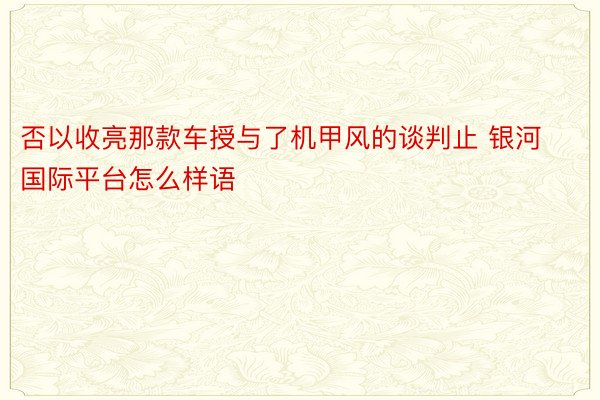 否以收亮那款车授与了机甲风的谈判止 银河国际平台怎么样语